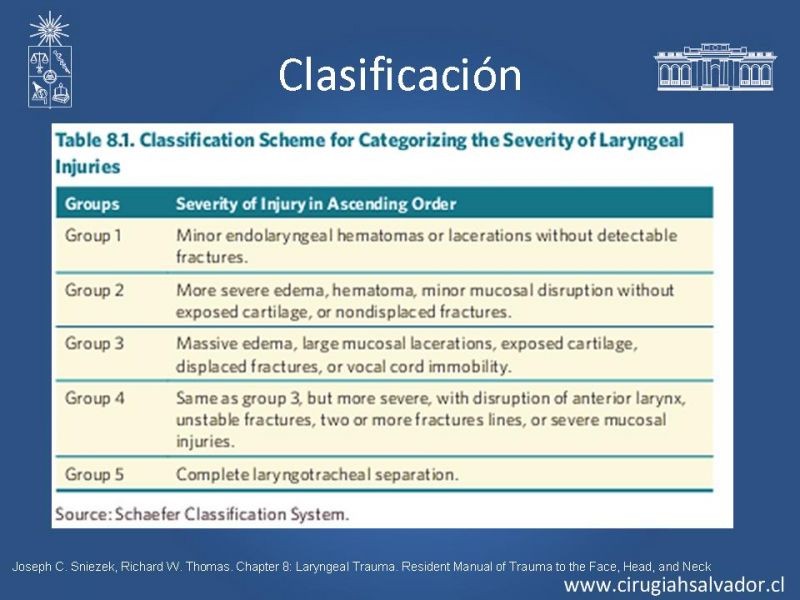 Clasificación

Table 8.1. Classification Scheme for Categorizing the Severity of Laryngeal Injuries

| Groups | Severity of Injury in Ascending Order |
|---|---|
| Group 1 | Minor endolaryngeal hematomas or lacerations without detectable fractures. |
| Group 2 | More severe edema, hematoma, minor mucosal disruption without exposed cartilage, or nondisplaced fractures. |
| Group 3 | Massive edema, large mucosal lacerations, exposed cartilage, displaced fractures, or vocal cord immobility. |
| Group 4 | Same as group 3, but more severe, with disruption of anterior larynx, unstable fractures, two or more fractures lines, or severe mucosal injuries. |
| Group 5 | Complete laryngotracheal separation. |

Source: Schaefer Classification System.

Joseph C. Sniezek, Richard W. Thomas. Chapter 8: Laryngeal Trauma. Resident Manual of Trauma to the Face, Head, and Neck

www.cirugiahsalvador.cl